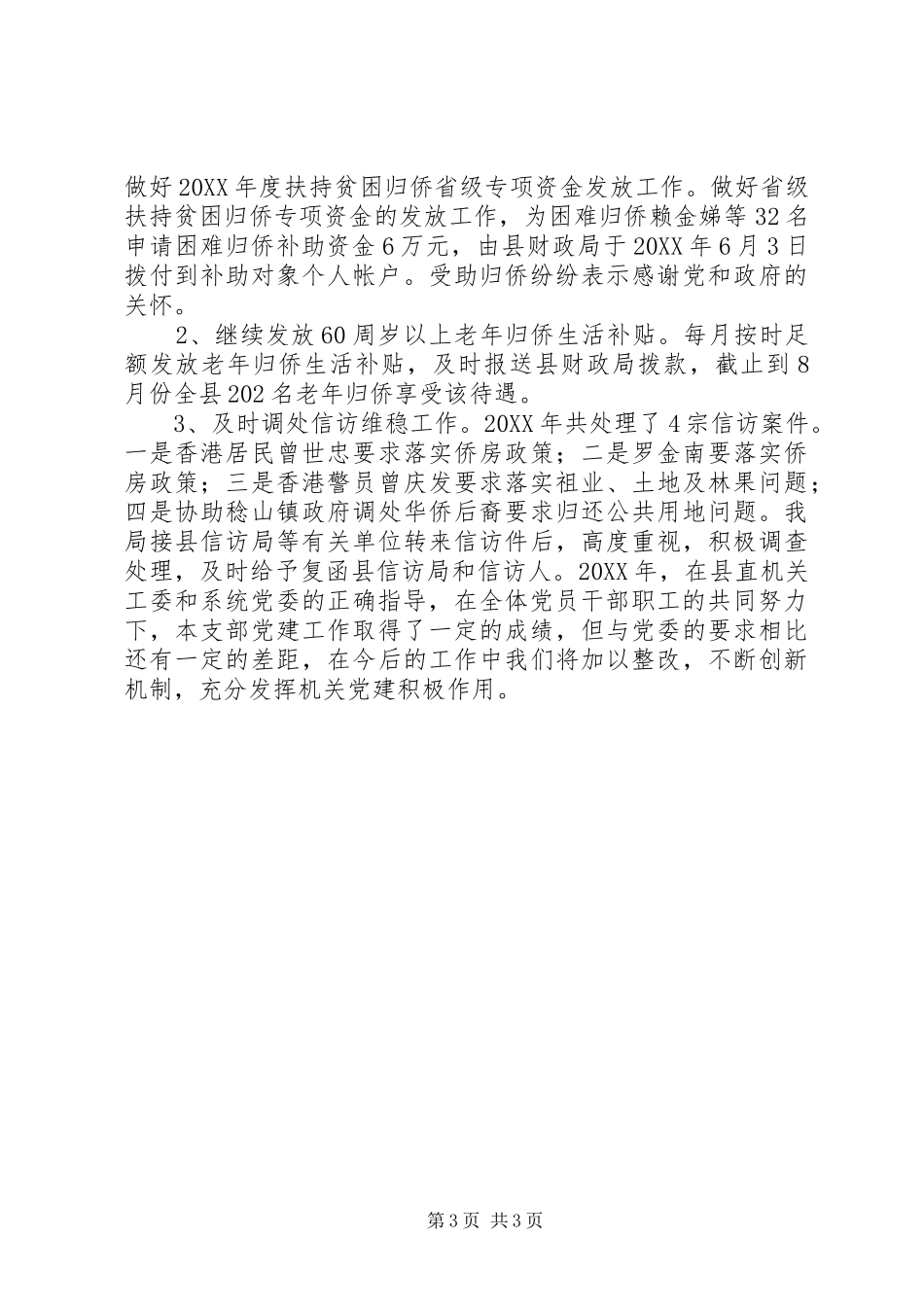 做好20XX年度扶持贫困归侨省级专项资金发放工作。做好省级扶持贫困归侨专项资金的发放工作，为困难归侨赖金娣等32名申请困难归侨补助资金6万元，由县财政局于20XX年6月3日拨付到补助对象个人帐户。受助归侨纷纷表示感谢党和政府的关怀。

2、继续发放60周岁以上老年归侨生活补贴。每月按时足额发放老年归侨生活补贴，及时报送县财政局拨款，截止到8月份全县202名老年归侨享受该待遇。

3、及时调处信访维稳工作。20XX年共处理了4宗信访案件。一是香港居民曾世忠要求落实侨房政策；二是罗金南要落实侨房政策；三是香港警员曾庆发要求落实祖业、土地及林果问题；四是协助稔山镇政府调处华侨后裔要求归还公共用地问题。我局接县信访局等有关单位转来信访件后，高度重视，积极调查处理，及时给予复函县信访局和信访人。20XX年，在县直机关工委和系统党委的正确指导，在全体党员干部职工的共同努力下，本支部党建工作取得了一定的成绩，但与党委的要求相比还有一定的差距，在今后的工作中我们将加以整改，不断创新机制，充分发挥机关党建积极作用。

第3页 共3页